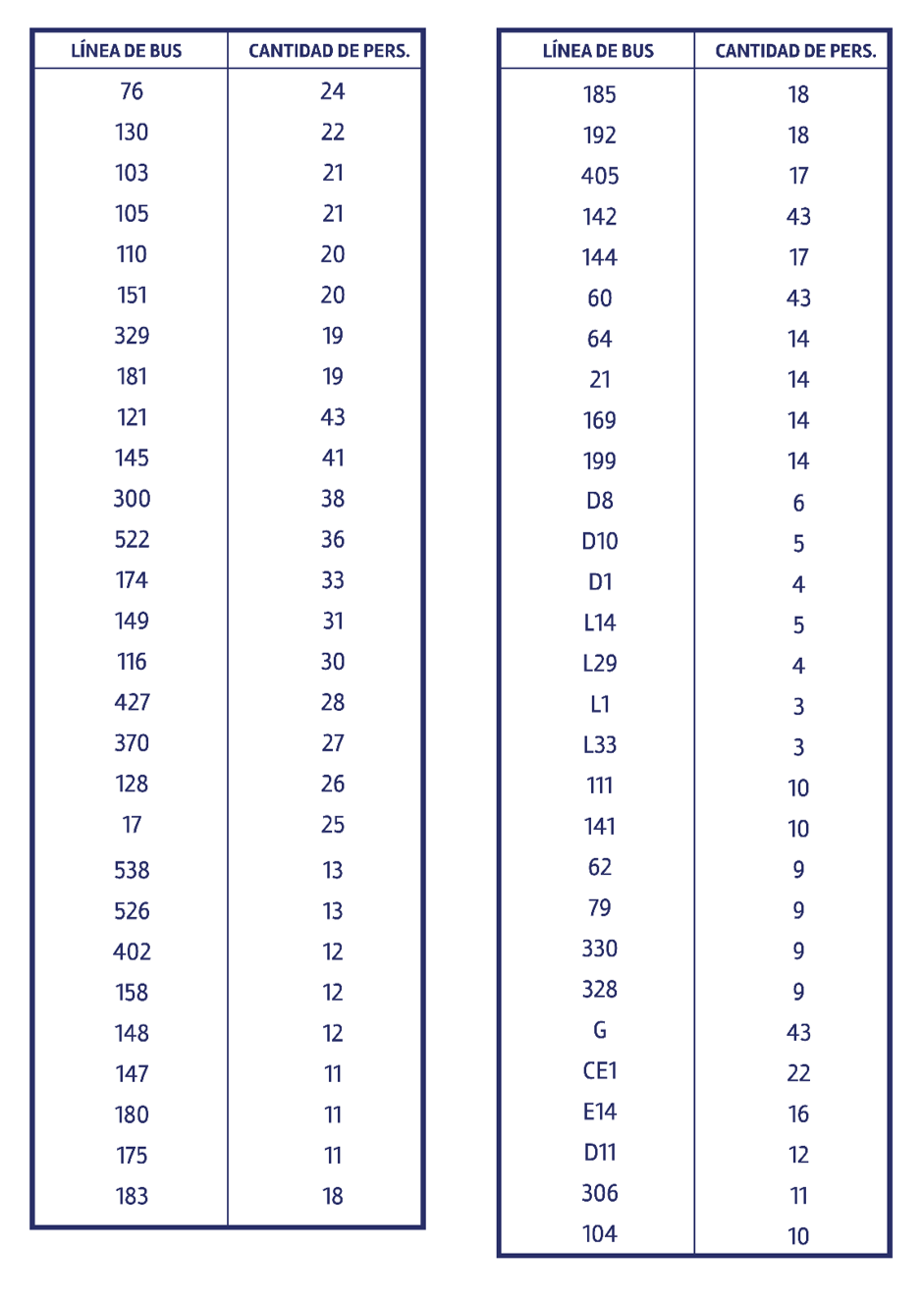 | LÍNEA DE BUS | CANTIDAD DE PERS. |
|---|---|
| 76 | 24 |
| 130 | 22 |
| 103 | 21 |
| 105 | 21 |
| 110 | 20 |
| 151 | 20 |
| 329 | 19 |
| 181 | 19 |
| 121 | 43 |
| 145 | 41 |
| 300 | 38 |
| 522 | 36 |
| 174 | 33 |
| 149 | 31 |
| 116 | 30 |
| 427 | 28 |
| 370 | 27 |
| 128 | 26 |
| 17 | 25 |
| 538 | 13 |
| 526 | 13 |
| 402 | 12 |
| 158 | 12 |
| 148 | 12 |
| 147 | 11 |
| 180 | 11 |
| 175 | 11 |
| 183 | 18 |

| LÍNEA DE BUS | CANTIDAD DE PERS. |
|---|---|
| 185 | 18 |
| 192 | 18 |
| 405 | 17 |
| 142 | 43 |
| 144 | 17 |
| 60 | 43 |
| 64 | 14 |
| 21 | 14 |
| 169 | 14 |
| 199 | 14 |
| D8 | 6 |
| D10 | 5 |
| D1 | 4 |
| L14 | 5 |
| L29 | 4 |
| L1 | 3 |
| L33 | 3 |
| 111 | 10 |
| 141 | 10 |
| 62 | 9 |
| 79 | 9 |
| 330 | 9 |
| 328 | 9 |
| G | 43 |
| CE1 | 22 |
| E14 | 16 |
| D11 | 12 |
| 306 | 11 |
| 104 | 10 |